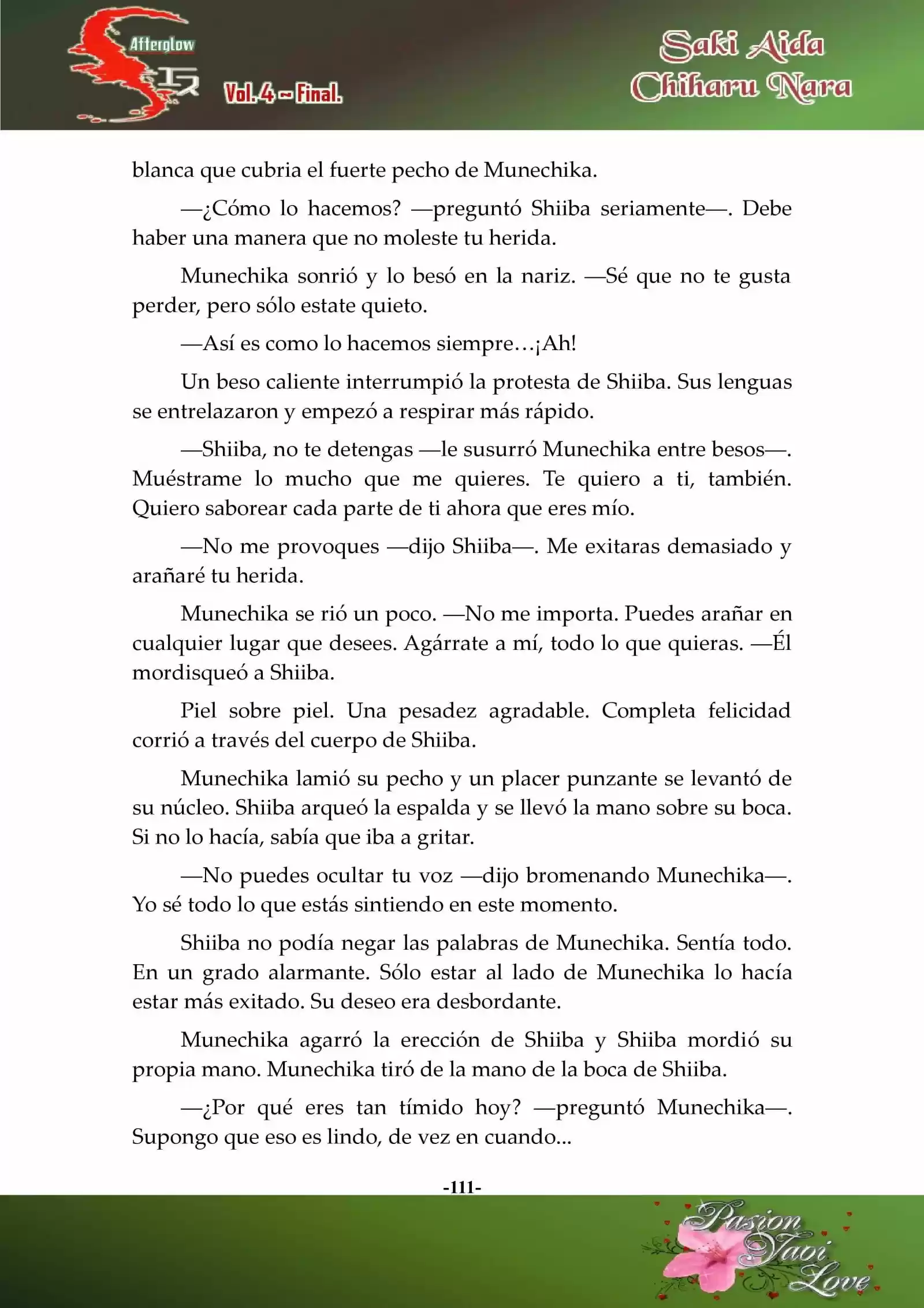 Afterglow

Vol. 4 – Final.

Saki Aida
Chiharu Nara

blanca que cubria el fuerte pecho de Munechika.

—¿Cómo lo hacemos? —preguntó Shiiba seriamente—. Debe haber una manera que no moleste tu herida.

Munechika sonrió y lo besó en la nariz. —Sé que no te gusta perder, pero sólo estate quieto.

—Así es como lo hacemos siempre…¡Ah!

Un beso caliente interrumpió la protesta de Shiiba. Sus lenguas se entrelazaron y empezó a respirar más rápido.

—Shiiba, no te detengas —le susurró Munechika entre besos—. Muéstrame lo mucho que me quieres. Te quiero a ti, también. Quiero saborear cada parte de ti ahora que eres mío.

—No me provoques —dijo Shiiba—. Me exitaras demasiado y arañaré tu herida.

Munechika se rió un poco. —No me importa. Puedes arañar en cualquier lugar que desees. Agárrate a mí, todo lo que quieras. —Él mordisqueó a Shiiba.

Piel sobre piel. Una pesadez agradable. Completa felicidad corrió a través del cuerpo de Shiiba.

Munechika lamió su pecho y un placer punzante se levantó de su núcleo. Shiiba arqueó la espalda y se llevó la mano sobre su boca. Si no lo hacía, sabía que iba a gritar.

—No puedes ocultar tu voz —dijo bromenando Munechika—. Yo sé todo lo que estás sintiendo en este momento.

Shiiba no podía negar las palabras de Munechika. Sentía todo. En un grado alarmante. Sólo estar al lado de Munechika lo hacía estar más exitado. Su deseo era desbordante.

Munechika agarró la erección de Shiiba y Shiiba mordió su propia mano. Munechika tiró de la mano de la boca de Shiiba.

—¿Por qué eres tan tímido hoy? —preguntó Munechika—. Supongo que eso es lindo, de vez en cuando...

-111-

Pasion Yaoi Love